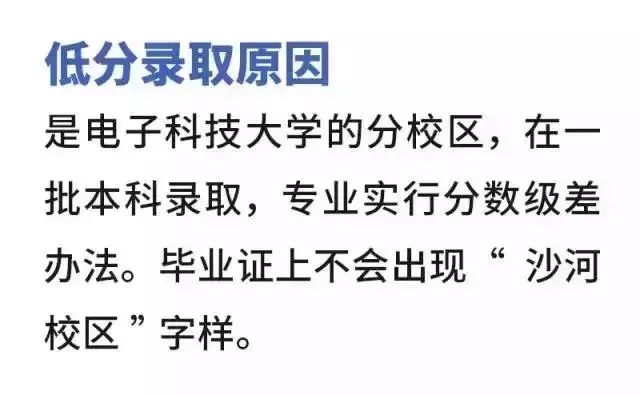 低分录取原因

是电子科技大学的分校区，在一批本科录取，专业实行分数级差办法。毕业证上不会出现“ 沙河校区 ”字样。